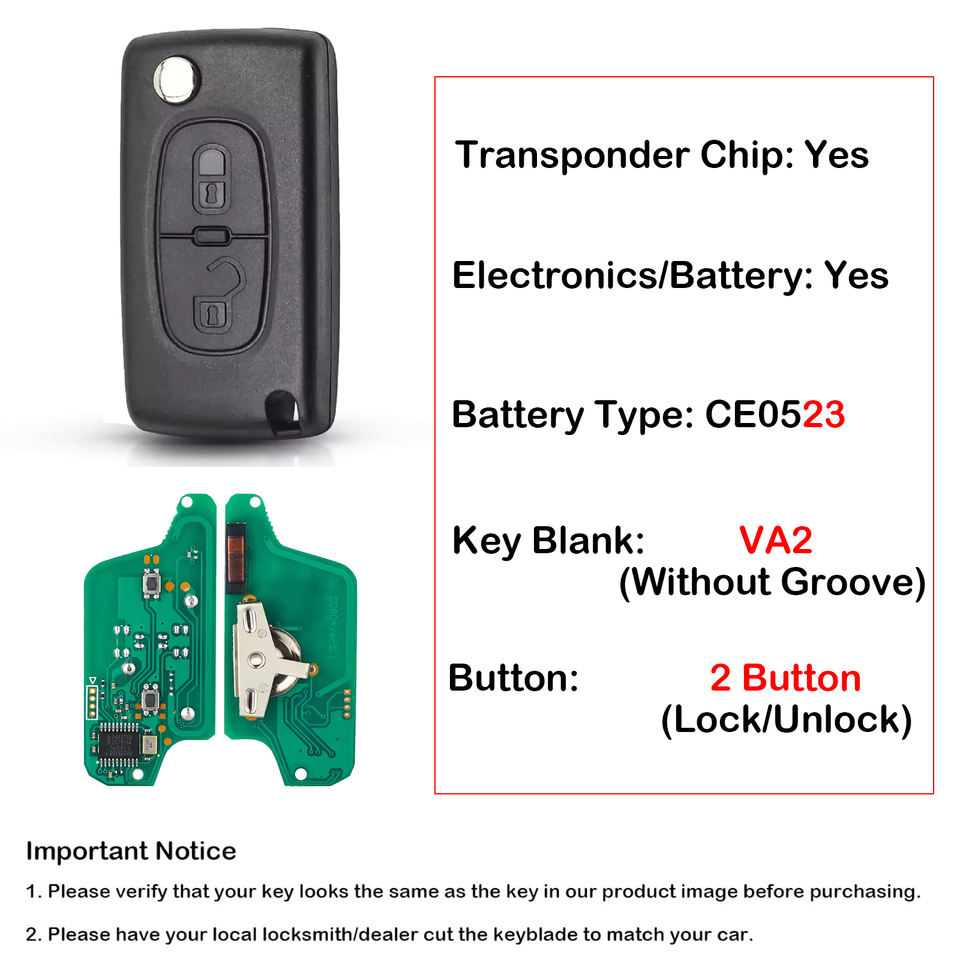 Transponder Chip: Yes

Electronics/Battery: Yes

Battery Type: CE0523

Key Blank: VA2
(Without Groove)

Button: 2 Button
(Lock/Unlock)

Important Notice

1. Please verify that your key looks the same as the key in our product image before purchasing.

2. Please have your local locksmith/dealer cut the keyblade to match your car.